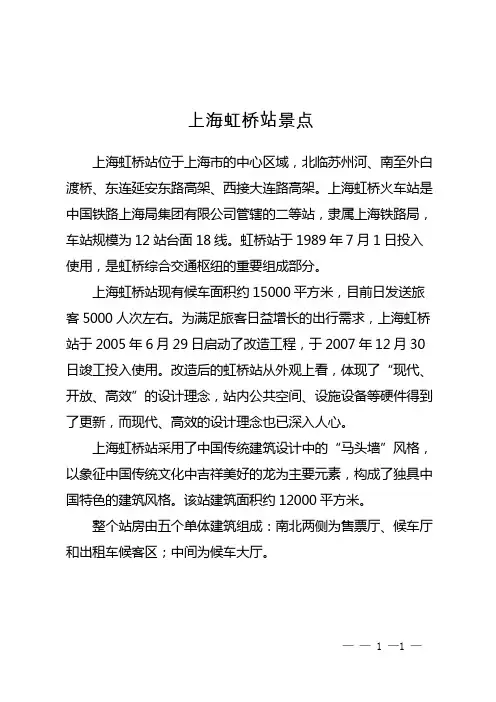 上海虹桥站景点

上海虹桥站位于上海市的中心区域，北临苏州河、南至外白渡桥、东连延安东路高架、西接大连路高架。上海虹桥火车站是中国铁路上海局集团有限公司管辖的二等站，隶属上海铁路局，车站规模为 12 站台面 18 线。虹桥站于 1989 年 7 月 1 日投入使用，是虹桥综合交通枢纽的重要组成部分。

上海虹桥站现有候车面积约 15000 平方米，目前日发送旅客 5000 人次左右。为满足旅客日益增长的出行需求，上海虹桥站于 2005 年 6 月 29 日启动了改造工程，于 2007 年 12 月 30 日竣工投入使用。改造后的虹桥站从外观上看，体现了“现代、开放、高效”的设计理念，站内公共空间、设施设备等硬件得到了更新，而现代、高效的设计理念也已深入人心。

上海虹桥站采用了中国传统建筑设计中的“马头墙”风格，以象征中国传统文化中吉祥美好的龙为主要元素，构成了独具中国特色的建筑风格。该站建筑面积约 12000 平方米。

整个站房由五个单体建筑组成：南北两侧为售票厅、候车厅和出租车候客区；中间为候车大厅。

— — 1 —1 —